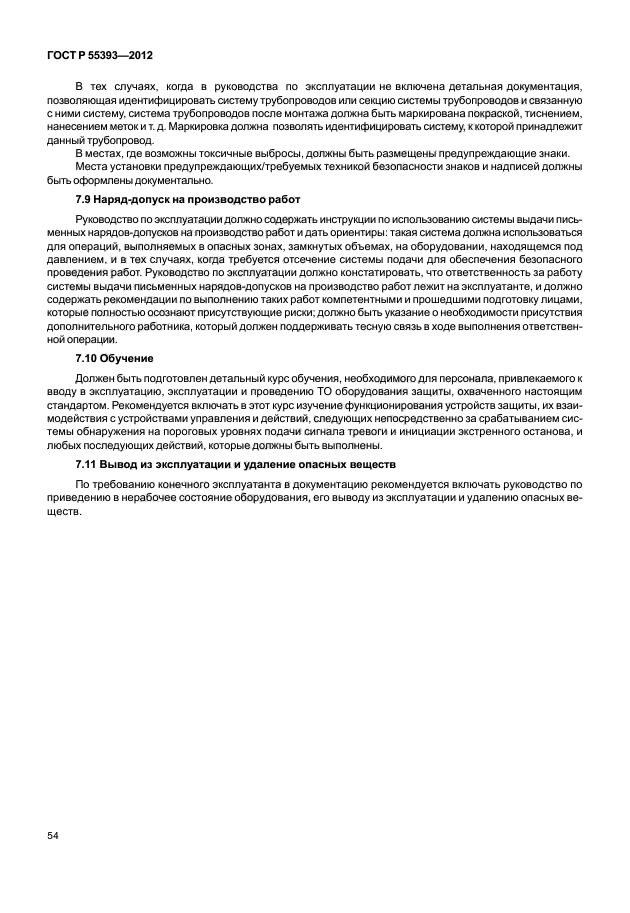 ГОСТ Р 55393—2012

В тех случаях, когда в руководства по эксплуатации не включена детальная документация, позволяющая идентифицировать систему трубопроводов или секцию системы трубопроводов и связанную с ними систему, система трубопроводов после монтажа должна быть маркирована покраской, тиснением, нанесением меток и т. д. Маркировка должна позволять идентифицировать систему, к которой принадлежит данный трубопровод.

В местах, где возможны токсичные выбросы, должны быть размещены предупреждающие знаки.

Места установки предупреждающих/требуемых техникой безопасности знаков и надписей должны быть оформлены документально.

7.9 Наряд-допуск на производство работ

Руководство по эксплуатации должно содержать инструкции по использованию системы выдачи письменных нарядов-допусков на производство работ и дать ориентиры: такая система должна использоваться для операций, выполняемых в опасных зонах, замкнутых объемах, на оборудовании, находящемся под давлением, и в тех случаях, когда требуется отсечение системы подачи для обеспечения безопасного проведения работ. Руководство по эксплуатации должно констатировать, что ответственность за работу системы выдачи письменных нарядов-допусков на производство работ лежит на эксплуатанте, и должно содержать рекомендации по выполнению таких работ компетентными и прошедшими подготовку лицами, которые полностью осознают присутствующие риски; должно быть указание о необходимости присутствия дополнительного работника, который должен поддерживать тесную связь в ходе выполнения ответственной операции.

7.10 Обучение

Должен быть подготовлен детальный курс обучения, необходимого для персонала, привлекаемого к вводу в эксплуатацию, эксплуатации и проведению ТО оборудования защиты, охваченного настоящим стандартом. Рекомендуется включать в этот курс изучение функционирования устройств защиты, их взаимодействия с устройствами управления и действий, следующих непосредственно за срабатыванием системы обнаружения на пороговых уровнях подачи сигнала тревоги и инициации экстренного останова, и любых последующих действий, которые должны быть выполнены.

7.11 Вывод из эксплуатации и удаление опасных веществ

По требованию конечного эксплуатанта в документацию рекомендуется включать руководство по приведению в нерабочее состояние оборудования, его выводу из эксплуатации и удалению опасных веществ.

54